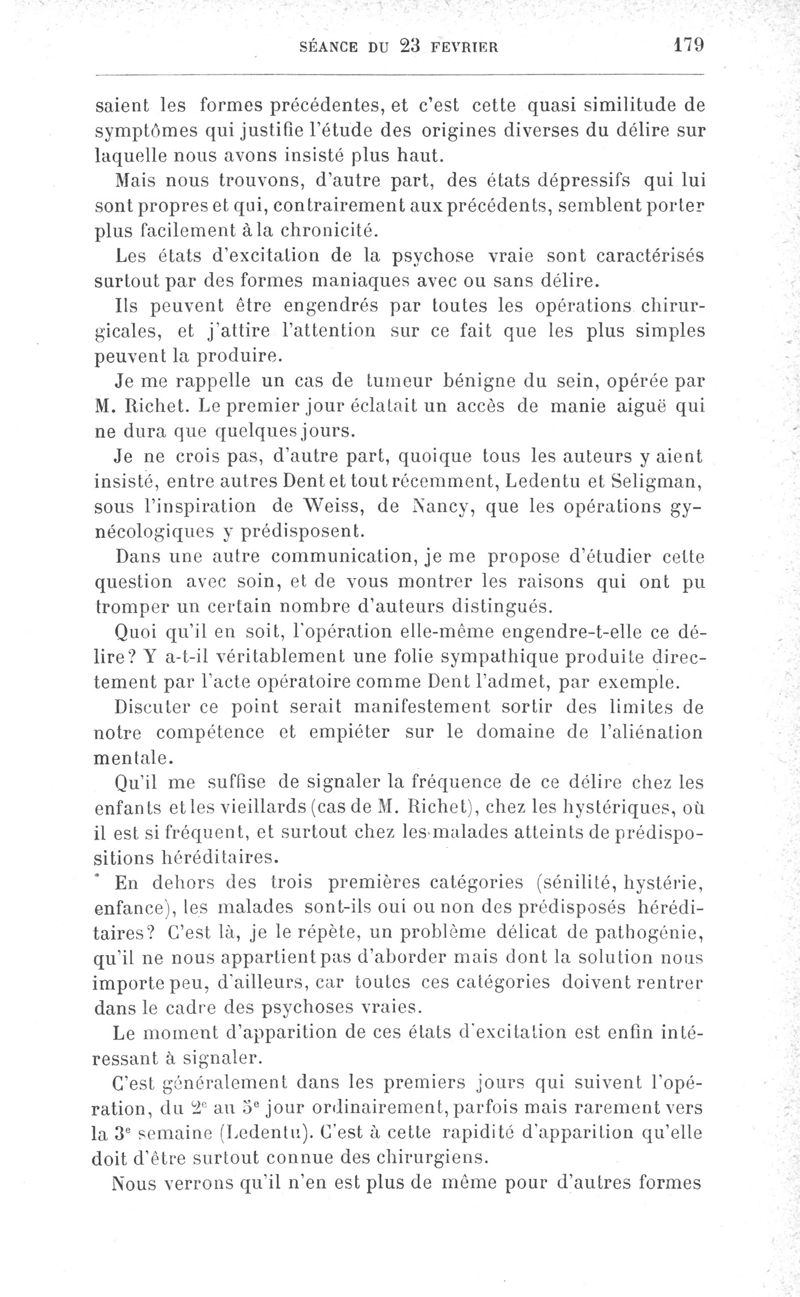 SÉANCE DU 23 FEVRIER 179

saient les formes précédentes, et c'est cette quasi similitude de symptômes qui justifie l'étude des origines diverses du délire sur laquelle nous avons insisté plus haut.

Mais nous trouvons, d'autre part, des états dépressifs qui lui sont propres et qui, contrairement aux précédents, semblent porter plus facilement à la chronicité.

Les états d'excitation de la psychose vraie sont caractérisés surtout par des formes maniaques avec ou sans délire.

Ils peuvent être engendrés par toutes les opérations chirurgicales, et j'attire l'attention sur ce fait que les plus simples peuvent la produire.

Je me rappelle un cas de tumeur bénigne du sein, opérée par M. Richet. Le premier jour éclatait un accès de manie aiguë qui ne dura que quelques jours.

Je ne crois pas, d'autre part, quoique tous les auteurs y aient insisté, entre autres Dent et tout récemment, Ledentu et Seligman, sous l'inspiration de Weiss, de Nancy, que les opérations gynécologiques y prédisposent.

Dans une autre communication, je me propose d'étudier cette question avec soin, et de vous montrer les raisons qui ont pu tromper un certain nombre d'auteurs distingués.

Quoi qu'il en soit, l'opération elle-même engendre-t-elle ce délire? Y a-t-il véritablement une folie sympathique produite directement par l'acte opératoire comme Dent l'admet, par exemple.

Discuter ce point serait manifestement sortir des limites de notre compétence et empiéter sur le domaine de l'aliénation mentale.

Qu'il me suffise de signaler la fréquence de ce délire chez les enfants et les vieillards (cas de M. Richet), chez les hystériques, où il est si fréquent, et surtout chez les malades atteints de prédispositions héréditaires.

En dehors des trois premières catégories (sénilité, hystérie, enfance), les malades sont-ils oui ou non des prédisposés héréditaires? C'est là, je le répète, un problème délicat de pathogénie, qu'il ne nous appartient pas d'aborder mais dont la solution nous importe peu, d'ailleurs, car toutes ces catégories doivent rentrer dans le cadre des psychoses vraies.

Le moment d'apparition de ces états d'excitation est enfin intéressant à signaler.

C'est généralement dans les premiers jours qui suivent l'opération, du 2e au 5e jour ordinairement, parfois mais rarement vers la 3e semaine (Ledentu). C'est à cette rapidité d'apparition qu'elle doit d'être surtout connue des chirurgiens.

Nous verrons qu'il n'en est plus de même pour d'autres formes